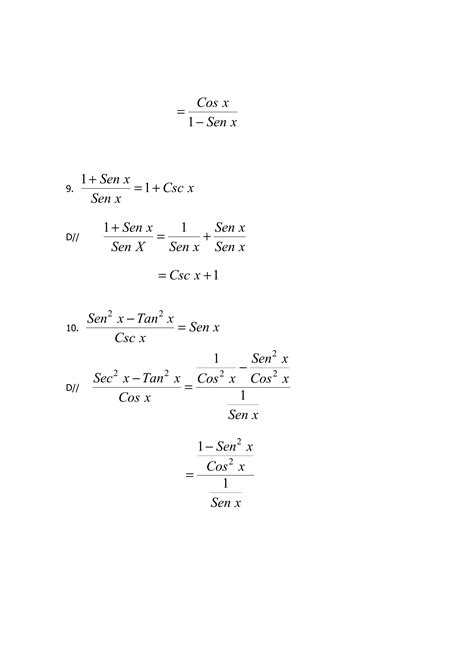 $= \frac{Cos\ x}{1 - Sen\ x}$

9. $\frac{1 + Sen\ x}{Sen\ x} = 1 + Csc\ x$

D// $\frac{1 + Sen\ x}{Sen\ X} = \frac{1}{Sen\ x} + \frac{Sen\ x}{Sen\ x}$

$= Csc\ x + 1$

10. $\frac{Sen^2\ x - Tan^2\ x}{Csc\ x} = Sen\ x$

D// $\frac{Sec^2\ x - Tan^2\ x}{Cos\ x} = \frac{\frac{1}{Cos^2\ x} - \frac{Sen^2\ x}{Cos^2\ x}}{\frac{1}{Sen\ x}}$

$= \frac{\frac{1 - Sen^2\ x}{Cos^2\ x}}{\frac{1}{Sen\ x}}$